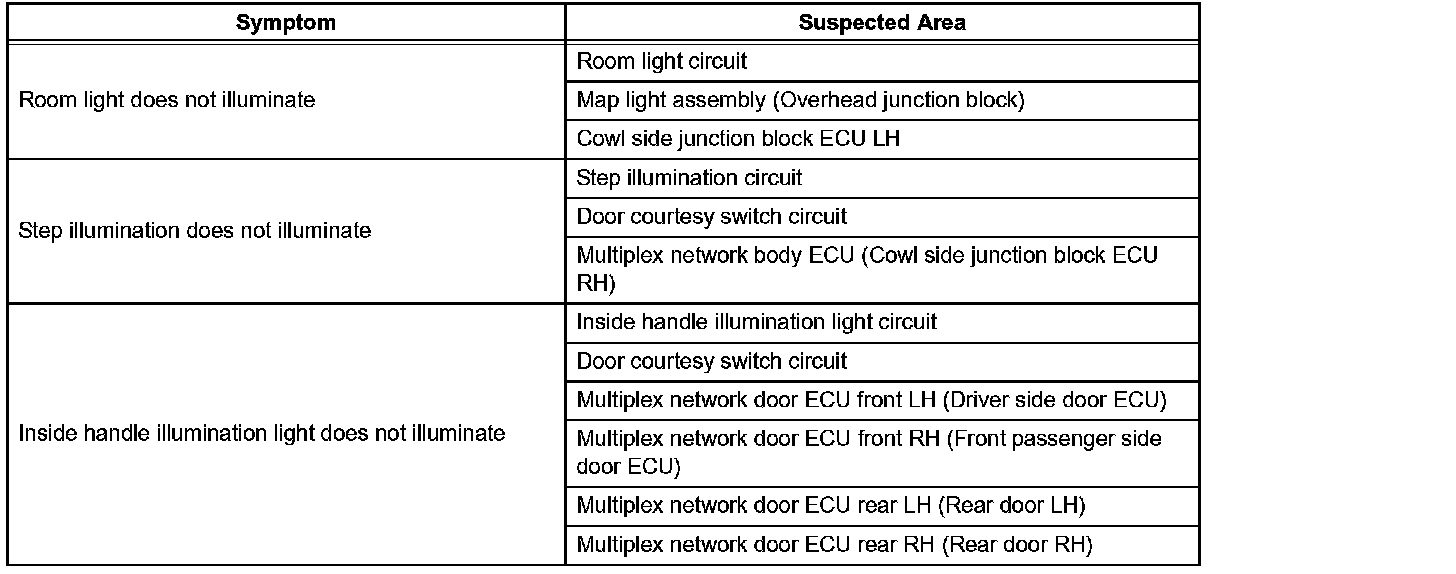 | Symptom | Suspected Area |
|---|---|
| Room light does not illuminate | Room light circuit |
| | Map light assembly (Overhead junction block) |
| | Cowl side junction block ECU LH |
| Step illumination does not illuminate | Step illumination circuit |
| | Door courtesy switch circuit |
| | Multiplex network body ECU (Cowl side junction block ECU RH) |
| Inside handle illumination light does not illuminate | Inside handle illumination light circuit |
| | Door courtesy switch circuit |
| | Multiplex network door ECU front LH (Driver side door ECU) |
| | Multiplex network door ECU front RH (Front passenger side door ECU) |
| | Multiplex network door ECU rear LH (Rear door LH) |
| | Multiplex network door ECU rear RH (Rear door RH) |